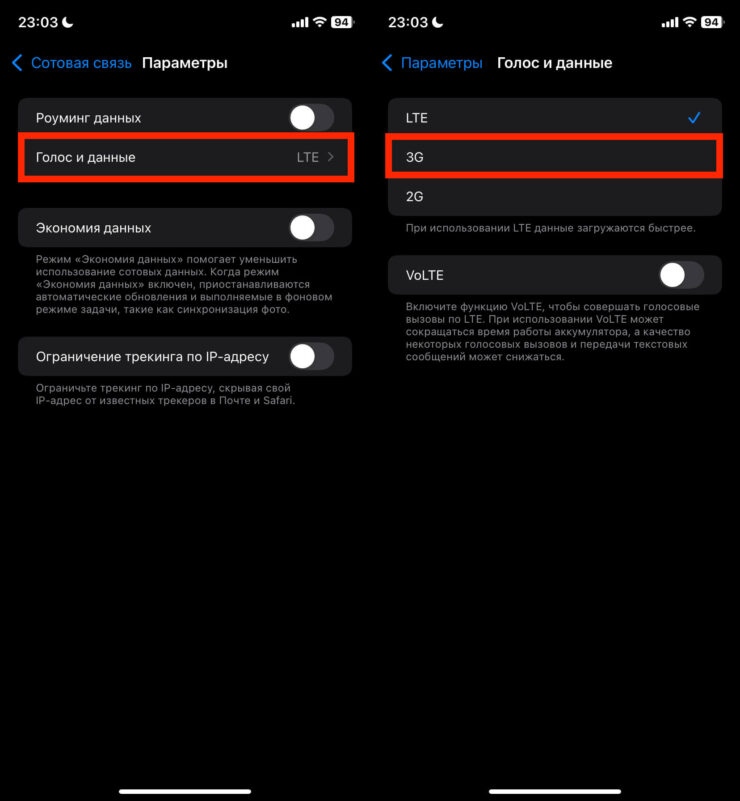 23:03 94

Сотовая связь Параметры

Роуминг данных

Голос и данные LTE

Экономия данных

Режим «Экономия данных» помогает уменьшить использование сотовых данных. Когда режим «Экономия данных» включен, приостанавливаются автоматические обновления и выполняемые в фоновом режиме задачи, такие как синхронизация фото.

Ограничение трекинга по IP-адресу

Ограничьте трекинг по IP-адресу, скрывая свой IP-адрес от известных трекеров в Почте и Safari.

23:03 94

Параметры Голос и данные

LTE

3G

2G

При использовании LTE данные загружаются быстрее.

VoLTE

Включите функцию VoLTE, чтобы совершать голосовые вызовы по LTE. При использовании VoLTE может сокращаться время работы аккумулятора, а качество некоторых голосовых вызовов и передачи текстовых сообщений может снижаться.